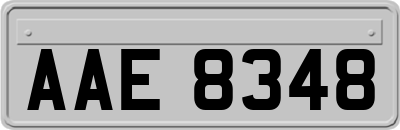 AAE 8348